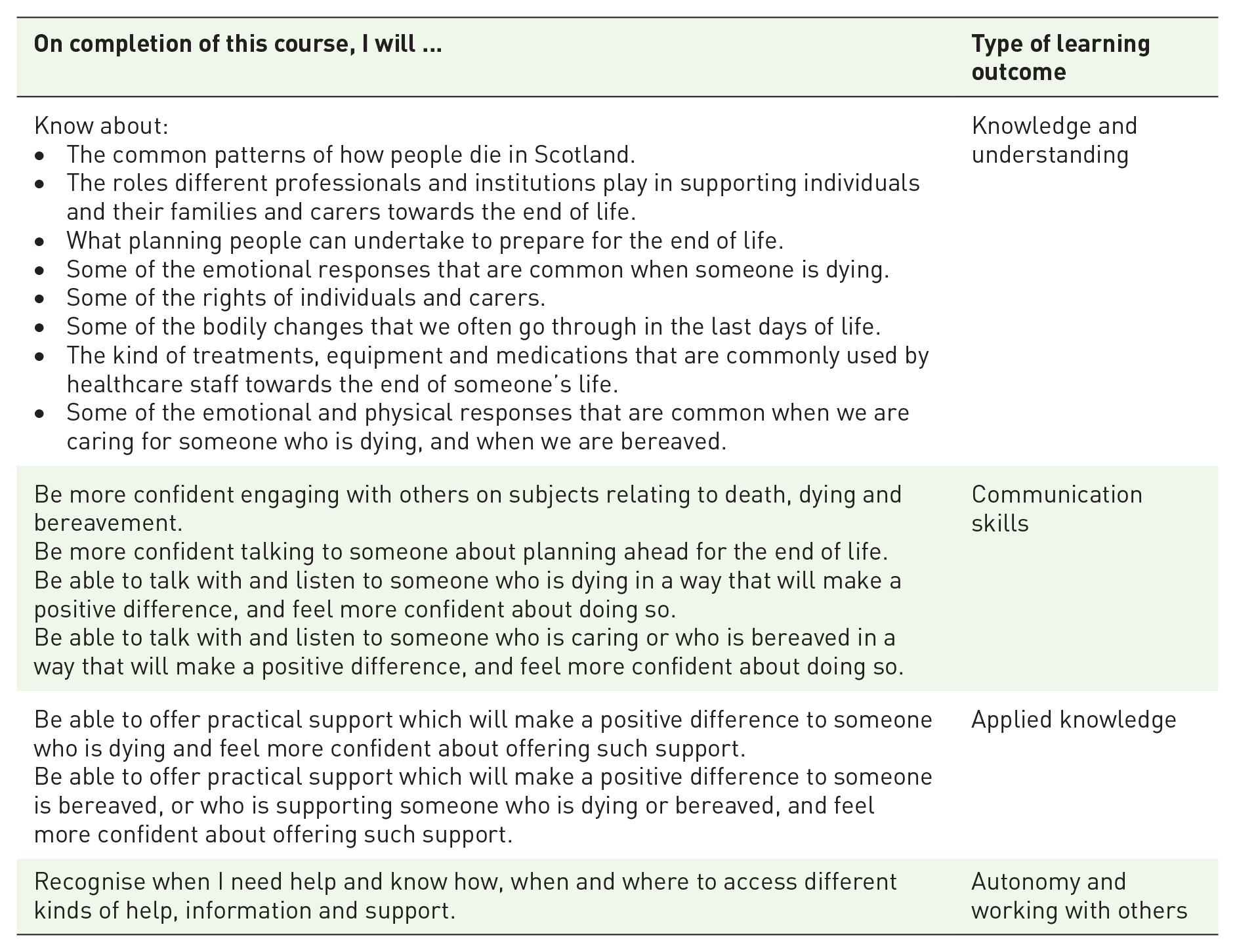 | On completion of this course, I will ... | Type of learning outcome |
|---|---|
| Know about: • The common patterns of how people die in Scotland. • The roles different professionals and institutions play in supporting individuals and their families and carers towards the end of life. • What planning people can undertake to prepare for the end of life. • Some of the emotional responses that are common when someone is dying. • Some of the rights of individuals and carers. • Some of the bodily changes that we often go through in the last days of life. • The kind of treatments, equipment and medications that are commonly used by healthcare staff towards the end of someone's life. • Some of the emotional and physical responses that are common when we are caring for someone who is dying, and when we are bereaved. | Knowledge and understanding |
| Be more confident engaging with others on subjects relating to death, dying and bereavement. Be more confident talking to someone about planning ahead for the end of life. Be able to talk with and listen to someone who is dying in a way that will make a positive difference, and feel more confident about doing so. Be able to talk with and listen to someone who is caring or who is bereaved in a way that will make a positive difference, and feel more confident about doing so. | Communication skills |
| Be able to offer practical support which will make a positive difference to someone who is dying and feel more confident about offering such support. Be able to offer practical support which will make a positive difference to someone is bereaved, or who is supporting someone who is dying or bereaved, and feel more confident about offering such support. | Applied knowledge |
| Recognise when I need help and know how, when and where to access different kinds of help, information and support. | Autonomy and working with others |